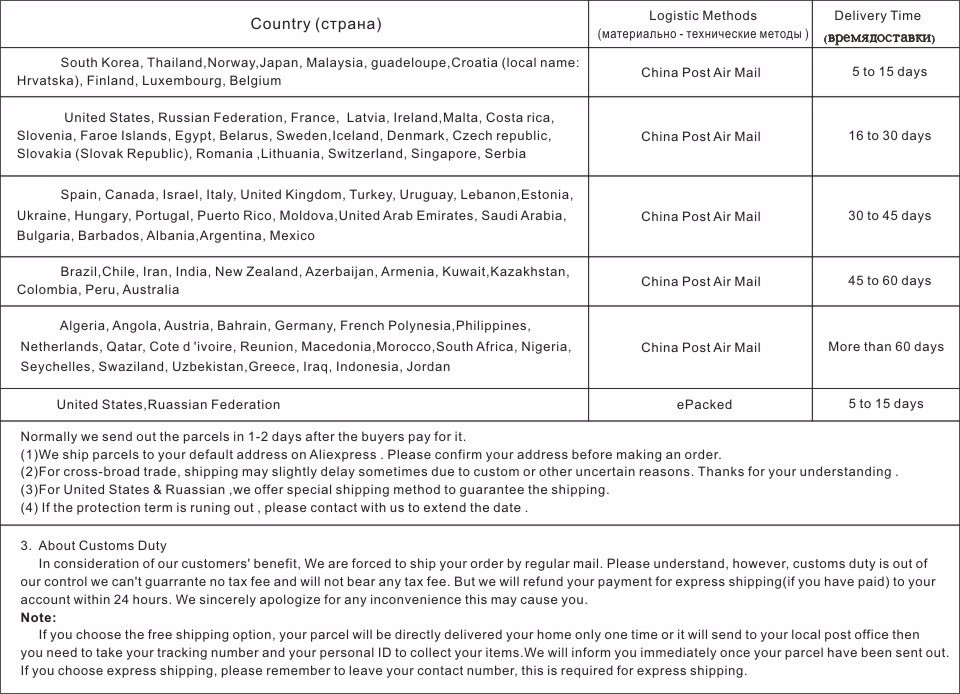 | Country (страна) | Logistic Methods (материально - технические методы ) | Delivery Time (времядоставки) |
|---|---|---|
| South Korea, Thailand,Norway,Japan, Malaysia, guadeloupe,Croatia (local name: Hrvatska), Finland, Luxembourg, Belgium | China Post Air Mail | 5 to 15 days |
| United States, Russian Federation, France, Latvia, Ireland,Malta, Costa rica, Slovenia, Faroe Islands, Egypt, Belarus, Sweden,Iceland, Denmark, Czech republic, Slovakia (Slovak Republic), Romania ,Lithuania, Switzerland, Singapore, Serbia | China Post Air Mail | 16 to 30 days |
| Spain, Canada, Israel, Italy, United Kingdom, Turkey, Uruguay, Lebanon,Estonia, Ukraine, Hungary, Portugal, Puerto Rico, Moldova,United Arab Emirates, Saudi Arabia, Bulgaria, Barbados, Albania,Argentina, Mexico | China Post Air Mail | 30 to 45 days |
| Brazil,Chile, Iran, India, New Zealand, Azerbaijan, Armenia, Kuwait,Kazakhstan, Colombia, Peru, Australia | China Post Air Mail | 45 to 60 days |
| Algeria, Angola, Austria, Bahrain, Germany, French Polynesia,Philippines, Netherlands, Qatar, Cote d 'ivoire, Reunion, Macedonia,Morocco,South Africa, Nigeria, Seychelles, Swaziland, Uzbekistan,Greece, Iraq, Indonesia, Jordan | China Post Air Mail | More than 60 days |
| United States,Ruassian Federation | ePacked | 5 to 15 days |

Normally we send out the parcels in 1-2 days after the buyers pay for it.
(1)We ship parcels to your default address on Aliexpress . Please confirm your address before making an order.
(2)For cross-broad trade, shipping may slightly delay sometimes due to custom or other uncertain reasons. Thanks for your understanding .
(3)For United States & Ruassian ,we offer special shipping method to guarantee the shipping.
(4) If the protection term is runing out , please contact with us to extend the date .

3. About Customs Duty
In consideration of our customers' benefit, We are forced to ship your order by regular mail. Please understand, however, customs duty is out of our control we can't guarrante no tax fee and will not bear any tax fee. But we will refund your payment for express shipping(if you have paid) to your account within 24 hours. We sincerely apologize for any inconvenience this may cause you.
Note:
If you choose the free shipping option, your parcel will be directly delivered your home only one time or it will send to your local post office then you need to take your tracking number and your personal ID to collect your items.We will inform you immediately once your parcel have been sent out. If you choose express shipping, please remember to leave your contact number, this is required for express shipping.